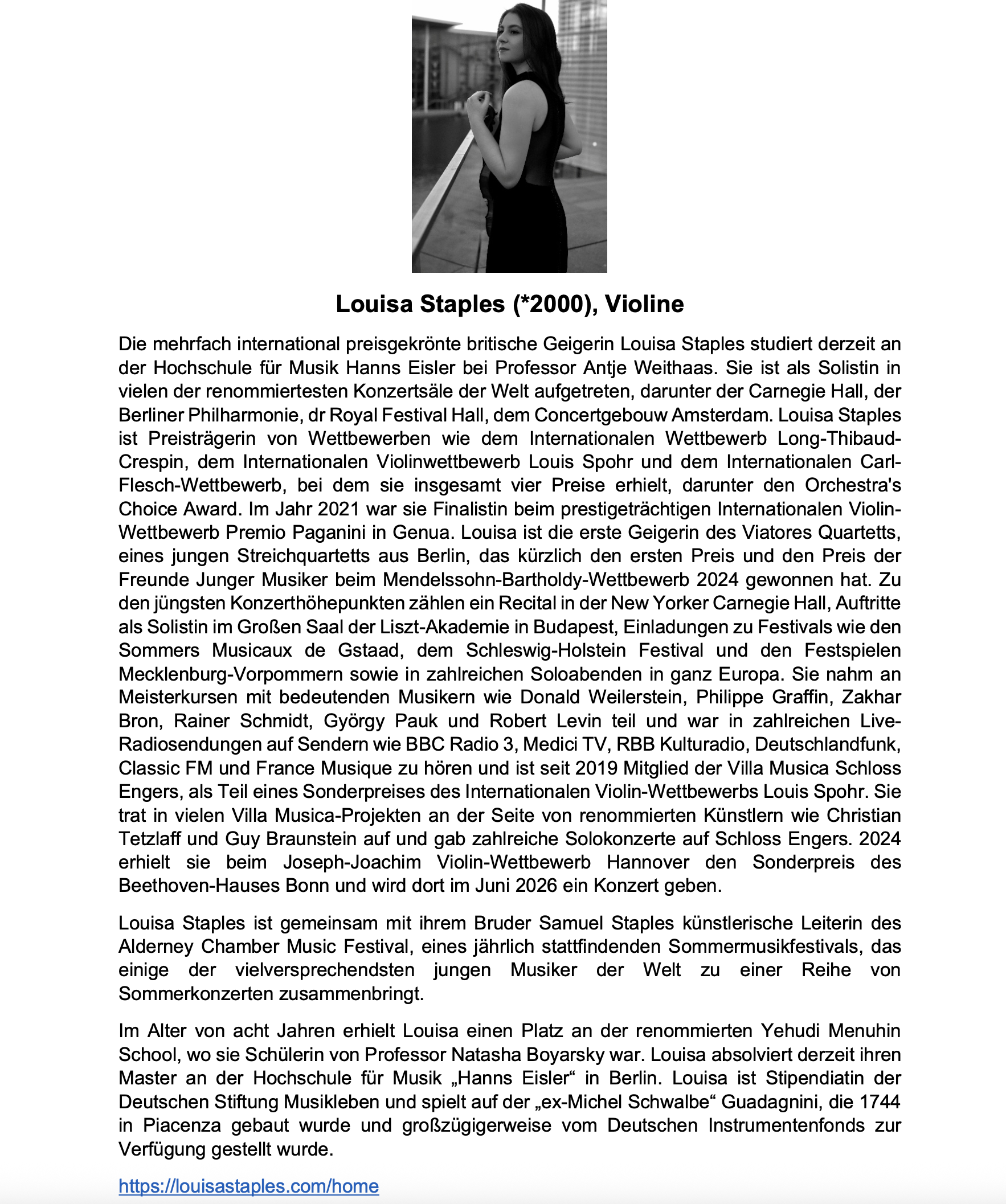 Louisa Staples (*2000), Violine

Die mehrfach international preisgekrönte britische Geigerin Louisa Staples studiert derzeit an der Hochschule für Musik Hanns Eisler bei Professor Antje Weithaas. Sie ist als Solistin in vielen der renommiertesten Konzertsäle der Welt aufgetreten, darunter der Carnegie Hall, der Berliner Philharmonie, dr Royal Festival Hall, dem Concertgebouw Amsterdam. Louisa Staples ist Preisträgerin von Wettbewerben wie dem Internationalen Wettbewerb Long-Thibaud-Crespin, dem Internationalen Violinwettbewerb Louis Spohr und dem Internationalen Carl-Flesch-Wettbewerb, bei dem sie insgesamt vier Preise erhielt, darunter den Orchestra's Choice Award. Im Jahr 2021 war sie Finalistin beim prestigeträchtigen Internationalen Violin-Wettbewerb Premio Paganini in Genua. Louisa ist die erste Geigerin des Viatores Quartetts, eines jungen Streichquartetts aus Berlin, das kürzlich den ersten Preis und den Preis der Freunde Junger Musiker beim Mendelssohn-Bartholdy-Wettbewerb 2024 gewonnen hat. Zu den jüngsten Konzerthöhepunkten zählen ein Recital in der New Yorker Carnegie Hall, Auftritte als Solistin im Großen Saal der Liszt-Akademie in Budapest, Einladungen zu Festivals wie den Sommers Musicaux de Gstaad, dem Schleswig-Holstein Festival und den Festspielen Mecklenburg-Vorpommern sowie in zahlreichen Soloabenden in ganz Europa. Sie nahm an Meisterkursen mit bedeutenden Musikern wie Donald Weilerstein, Philippe Graffin, Zakhar Bron, Rainer Schmidt, György Pauk und Robert Levin teil und war in zahlreichen Live-Radiosendungen auf Sendern wie BBC Radio 3, Medici TV, RBB Kulturadio, Deutschlandfunk, Classic FM und France Musique zu hören und ist seit 2019 Mitglied der Villa Musica Schloss Engers, als Teil eines Sonderpreises des Internationalen Violin-Wettbewerbs Louis Spohr. Sie trat in vielen Villa Musica-Projekten an der Seite von renommierten Künstlern wie Christian Tetzlaff und Guy Braunstein auf und gab zahlreiche Solokonzerte auf Schloss Engers. 2024 erhielt sie beim Joseph-Joachim Violin-Wettbewerb Hannover den Sonderpreis des Beethoven-Hauses Bonn und wird dort im Juni 2026 ein Konzert geben.

Louisa Staples ist gemeinsam mit ihrem Bruder Samuel Staples künstlerische Leiterin des Alderney Chamber Music Festival, eines jährlich stattfindenden Sommermusikfestivals, das einige der vielversprechendsten jungen Musiker der Welt zu einer Reihe von Sommerkonzerten zusammenbringt.

Im Alter von acht Jahren erhielt Louisa einen Platz an der renommierten Yehudi Menuhin School, wo sie Schülerin von Professor Natasha Boyarsky war. Louisa absolviert derzeit ihren Master an der Hochschule für Musik „Hanns Eisler“ in Berlin. Louisa ist Stipendiatin der Deutschen Stiftung Musikleben und spielt auf der „ex-Michel Schwalbe“ Guadagnini, die 1744 in Piacenza gebaut wurde und großzügigerweise vom Deutschen Instrumentenfonds zur Verfügung gestellt wurde.

https://louisastaples.com/home